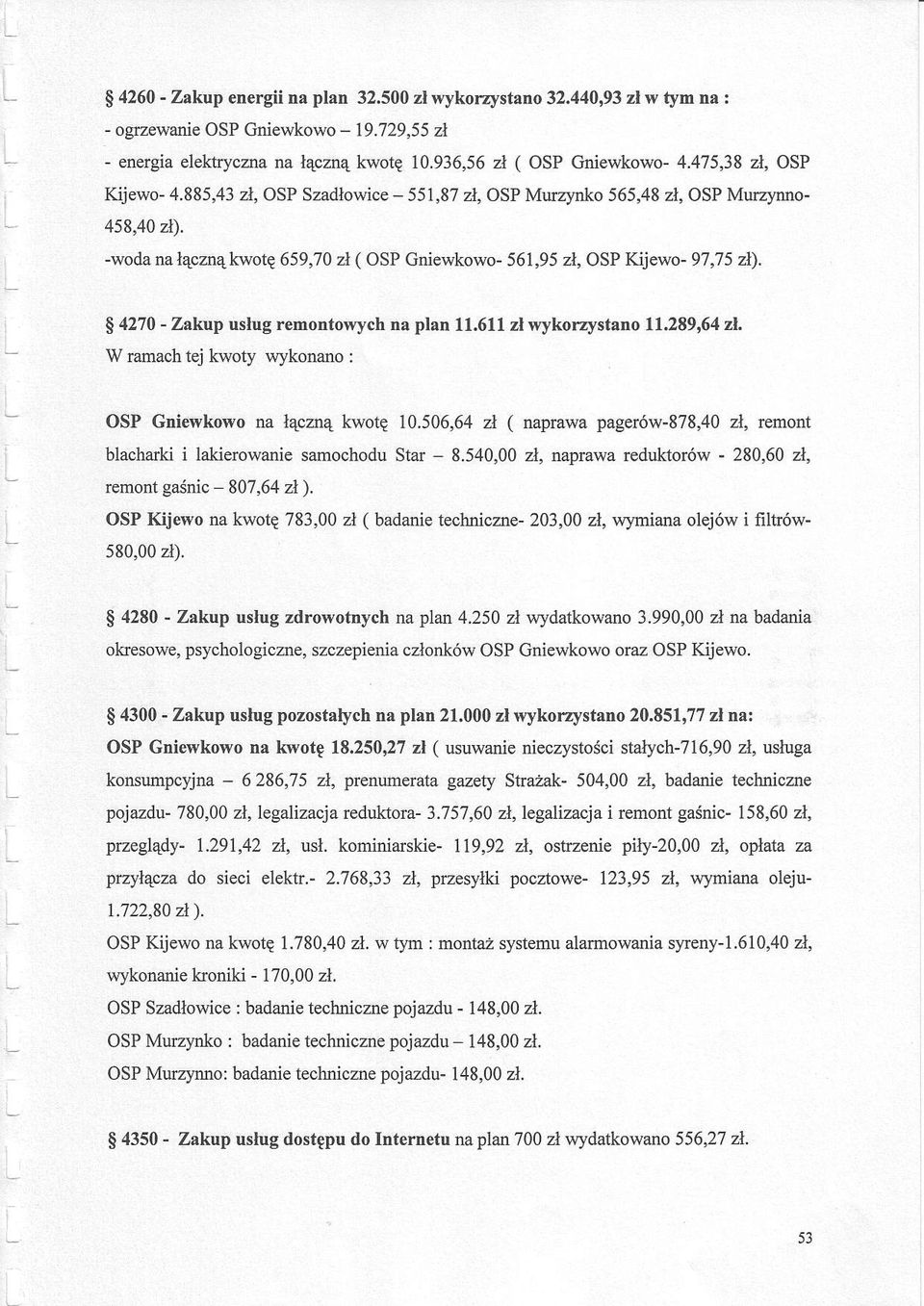 § 4260 - Zakup energii na plan 32.500 zł wykorzystano 32.440,93 zł w tym na :
- ogrzewanie OSP Gniewkowo – 19.729,55 zł
- energia elektryczna na łączną kwotę 10.936,56 zł ( OSP Gniewkowo- 4.475,38 zł, OSP Kijewo- 4.885,43 zł, OSP Szadłowice – 551,87 zł, OSP Murzynko 565,48 zł, OSP Murzynno- 458,40 zł).
-woda na łączną kwotę 659,70 zł ( OSP Gniewkowo- 561,95 zł, OSP Kijewo- 97,75 zł).

§ 4270 - Zakup usług remontowych na plan 11.611 zł wykorzystano 11.289,64 zł.
W ramach tej kwoty wykonano :

OSP Gniewkowo na łączną kwotę 10.506,64 zł ( naprawa pagerów-878,40 zł, remont blacharki i lakierowanie samochodu Star – 8.540,00 zł, naprawa reduktorów - 280,60 zł, remont gaśnic – 807,64 zł ).
OSP Kijewo na kwotę 783,00 zł ( badanie techniczne- 203,00 zł, wymiana olejów i filtrów- 580,00 zł).

§ 4280 - Zakup usług zdrowotnych na plan 4.250 zł wydatkowano 3.990,00 zł na badania okresowe, psychologiczne, szczepienia członków OSP Gniewkowo oraz OSP Kijewo.

§ 4300 - Zakup usług pozostałych na plan 21.000 zł wykorzystano 20.851,77 zł na:
OSP Gniewkowo na kwotę 18.250,27 zł ( usuwanie nieczystości stałych-716,90 zł, usługa konsumpcyjna – 6 286,75 zł, prenumerata gazety Strażak- 504,00 zł, badanie techniczne pojazdu- 780,00 zł, legalizacja reduktora- 3.757,60 zł, legalizacja i remont gaśnic- 158,60 zł, przeglądy- 1.291,42 zł, usł. kominiarskie- 119,92 zł, ostrzenie piły-20,00 zł, opłata za przyłącza do sieci elektr.- 2.768,33 zł, przesyłki pocztowe- 123,95 zł, wymiana oleju- 1.722,80 zł ).
OSP Kijewo na kwotę 1.780,40 zł. w tym : montaż systemu alarmowania syreny-1.610,40 zł, wykonanie kroniki - 170,00 zł.
OSP Szadłowice : badanie techniczne pojazdu - 148,00 zł.
OSP Murzynko : badanie techniczne pojazdu – 148,00 zł.
OSP Murzynno: badanie techniczne pojazdu- 148,00 zł.

§ 4350 - Zakup usług dostępu do Internetu na plan 700 zł wydatkowano 556,27 zł.

53